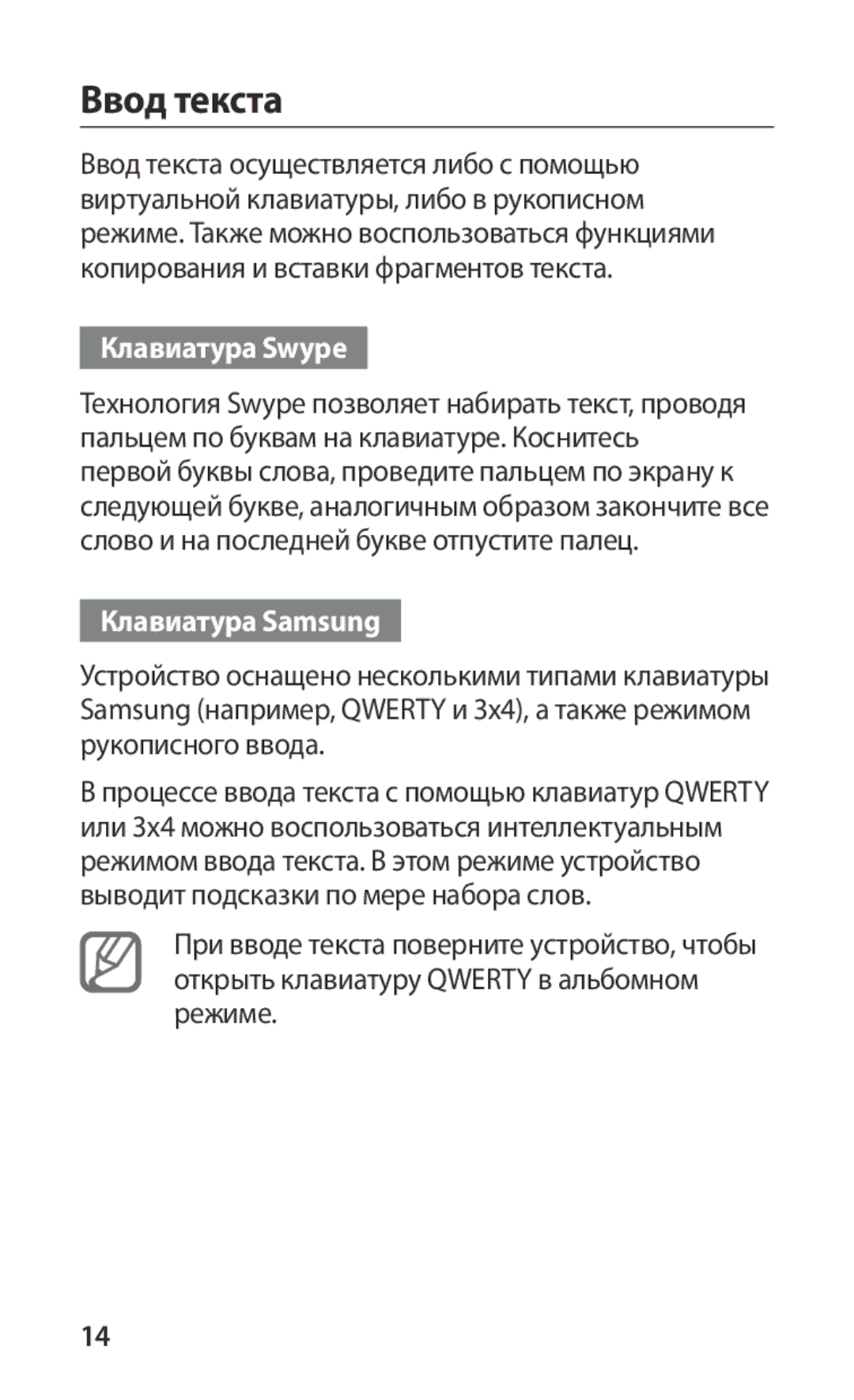 Ввод текста

Ввод текста осуществляется либо с помощью виртуальной клавиатуры, либо в рукописном режиме. Также можно воспользоваться функциями копирования и вставки фрагментов текста.

Клавиатура Swype

Технология Swype позволяет набирать текст, проводя пальцем по буквам на клавиатуре. Коснитесь первой буквы слова, проведите пальцем по экрану к следующей букве, аналогичным образом закончите все слово и на последней букве отпустите палец.

Клавиатура Samsung

Устройство оснащено несколькими типами клавиатуры Samsung (например, QWERTY и 3x4), а также режимом рукописного ввода.

В процессе ввода текста с помощью клавиатур QWERTY или 3x4 можно воспользоваться интеллектуальным режимом ввода текста. В этом режиме устройство выводит подсказки по мере набора слов.

При вводе текста поверните устройство, чтобы открыть клавиатуру QWERTY в альбомном режиме.

14